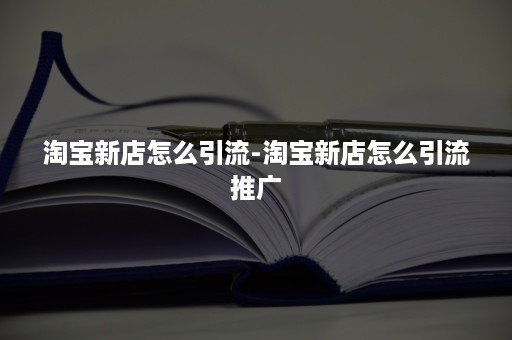 淘宝新店怎么引流-淘宝新店怎么引流推广